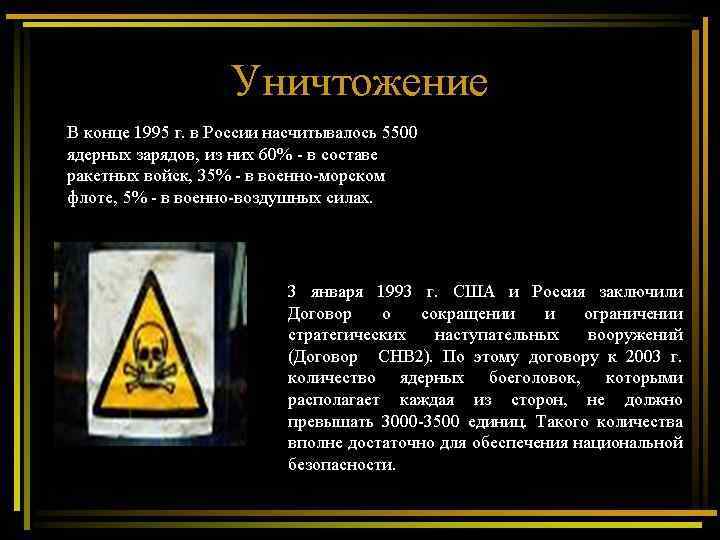 Уничтожение

В конце 1995 г. в России насчитывалось 5500 ядерных зарядов, из них 60% - в составе ракетных войск, 35% - в военно-морском флоте, 5% - в военно-воздушных силах.

3 января 1993 г. США и Россия заключили Договор о сокращении и ограничении стратегических наступательных вооружений (Договор СНВ2). По этому договору к 2003 г. количество ядерных боеголовок, которыми располагает каждая из сторон, не должно превышать 3000-3500 единиц. Такого количества вполне достаточно для обеспечения национальной безопасности.